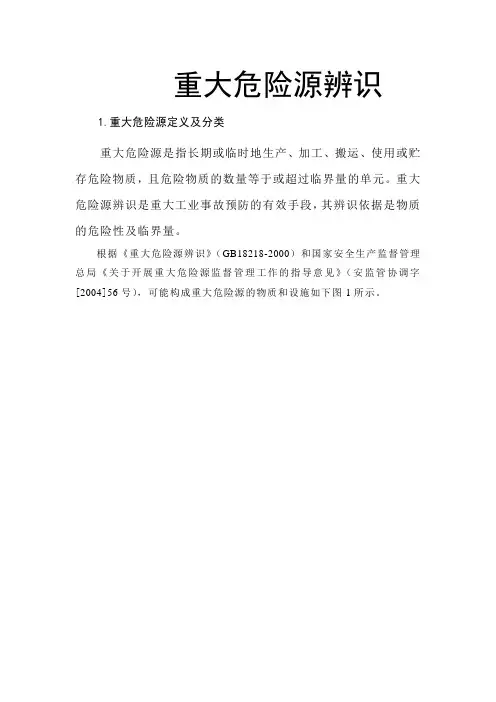 重大危险源辨识

1. 重大危险源定义及分类

重大危险源是指长期或临时地生产、加工、搬运、使用或贮存危险物质，且危险物质的数量等于或超过临界量的单元。重大危险源辨识是重大工业事故预防的有效手段，其辨识依据是物质的危险性及临界量。

根据《重大危险源辨识》（GB18218-2000）和国家安全生产监督管理总局《关于开展重大危险源监督管理工作的指导意见》（安监管协调字[2004]56号），可能构成重大危险源的物质和设施如下图1所示。